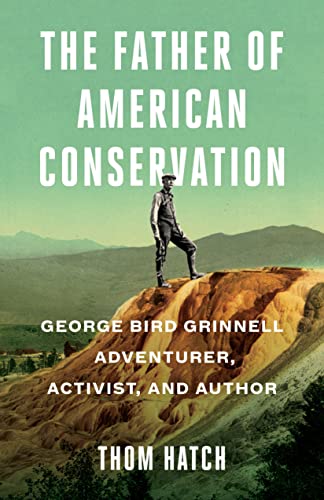 THE FATHER OF AMERICAN CONSERVATION

GEORGE BIRD GRINNELL ADVENTURER, ACTIVIST, AND AUTHOR

THOM HATCH